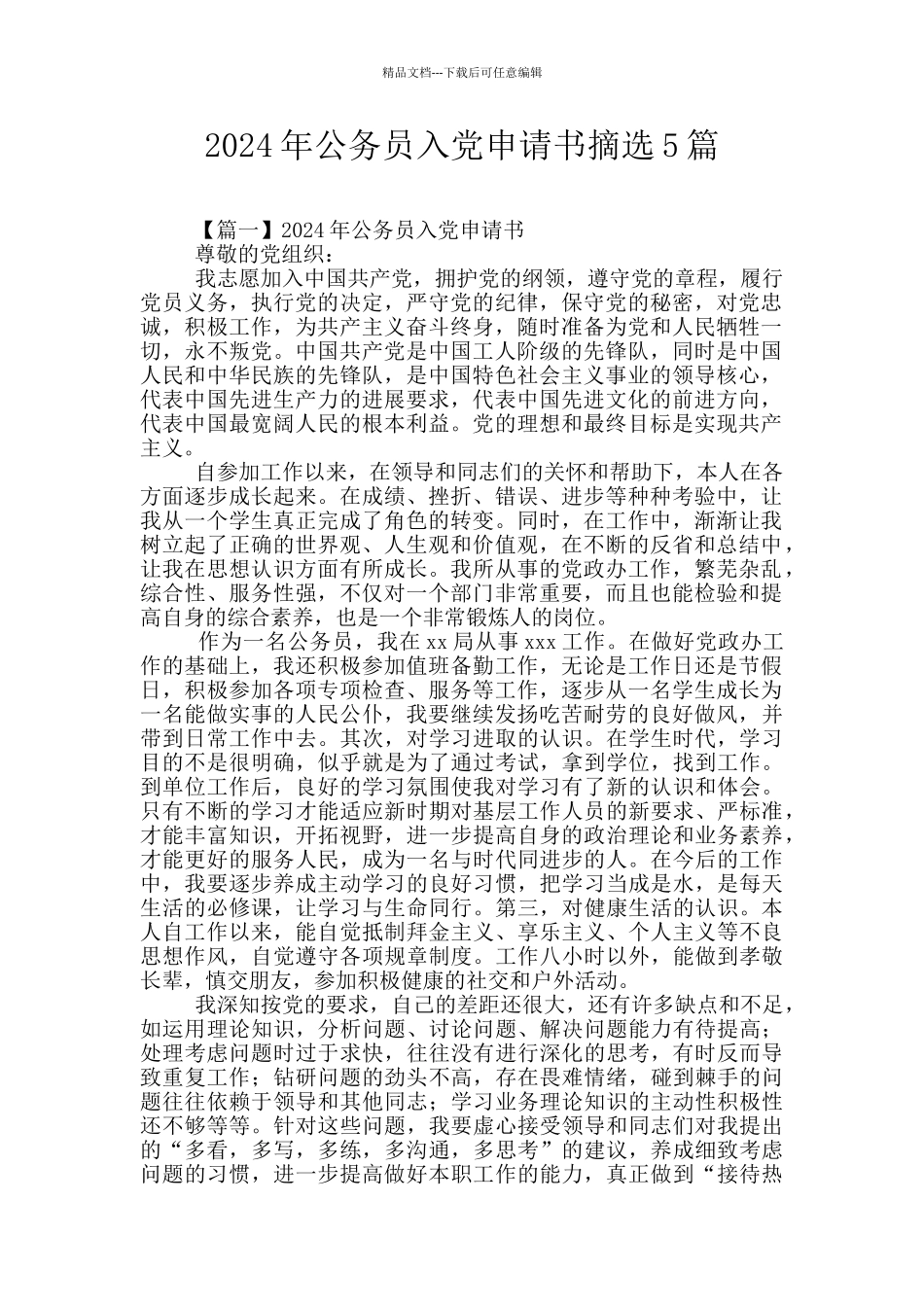 精品文档---下载后可任意编辑

2024年公务员入党申请书摘选5篇

【篇一】2024年公务员入党申请书

尊敬的党组织：

我志愿加入中国共产党，拥护党的纲领，遵守党的章程，履行党员义务，执行党的决定，严守党的纪律，保守党的秘密，对党忠诚，积极工作，为共产主义奋斗终身，随时准备为党和人民牺牲一切，永不叛党。中国共产党是中国工人阶级的先锋队，同时是中国人民和中华民族的先锋队，是中国特色社会主义事业的领导核心，代表中国先进生产力的进展要求，代表中国先进文化的前进方向，代表中国最宽阔人民的根本利益。党的理想和最终目标是实现共产主义。

自参加工作以来，在领导和同志们的关怀和帮助下，本人在各方面逐步成长起来。在成绩、挫折、错误、进步等种种考验中，让我从一个学生真正完成了角色的转变。同时，在工作中，渐渐让我树立起了正确的世界观、人生观和价值观，在不断的反省和总结中，让我在思想认识方面有所成长。我所从事的党政办工作，繁芜杂乱，综合性、服务性强，不仅对一个部门非常重要，而且也能检验和提高自身的综合素养，也是一个非常锻炼人的岗位。

作为一名公务员，我在xx局从事xxx工作。在做好党政办工作的基础上，我还积极参加值班备勤工作，无论是工作日还是节假日，积极参加各项专项检查、服务等工作，逐步从一名学生成长为一名能做实事的人民公仆，我要继续发扬吃苦耐劳的良好做风，并带到日常工作中去。其次，对学习进取的认识。在学生时代，学习目的不是很明确，似乎就是为了通过考试，拿到学位，找到工作。到单位工作后，良好的学习氛围使我对学习有了新的认识和体会。只有不断的学习才能适应新时期对基层工作人员的新要求、严标准，才能丰富知识，开拓视野，进一步提高自身的政治理论和业务素养，才能更好的服务人民，成为一名与时代同进步的人。在今后的工作中，我要逐步养成主动学习的良好习惯，把学习当成是水，是每天生活的必修课，让学习与生命同行。第三，对健康生活的认识。本人自工作以来，能自觉抵制拜金主义、享乐主义、个人主义等不良思想作风，自觉遵守各项规章制度。工作八小时以外，能做到孝敬长辈，慎交朋友，参加积极健康的社交和户外活动。

我深知按党的要求，自己的差距还很大，还有许多缺点和不足，如运用理论知识，分析问题、讨论问题、解决问题能力有待提高；处理考虑问题时过于求快，往往没有进行深化的思考，有时反而导致重复工作；钻研问题的劲头不高，存在畏难情绪，碰到棘手的问题往往依赖于领导和其他同志；学习业务理论知识的主动性积极性还不够等等。针对这些问题，我要虚心接受领导和同志们对我提出的“多看，多写，多练，多沟通，多思考”的建议，养成细致考虑问题的习惯，进一步提高做好本职工作的能力，真正做到“接待热